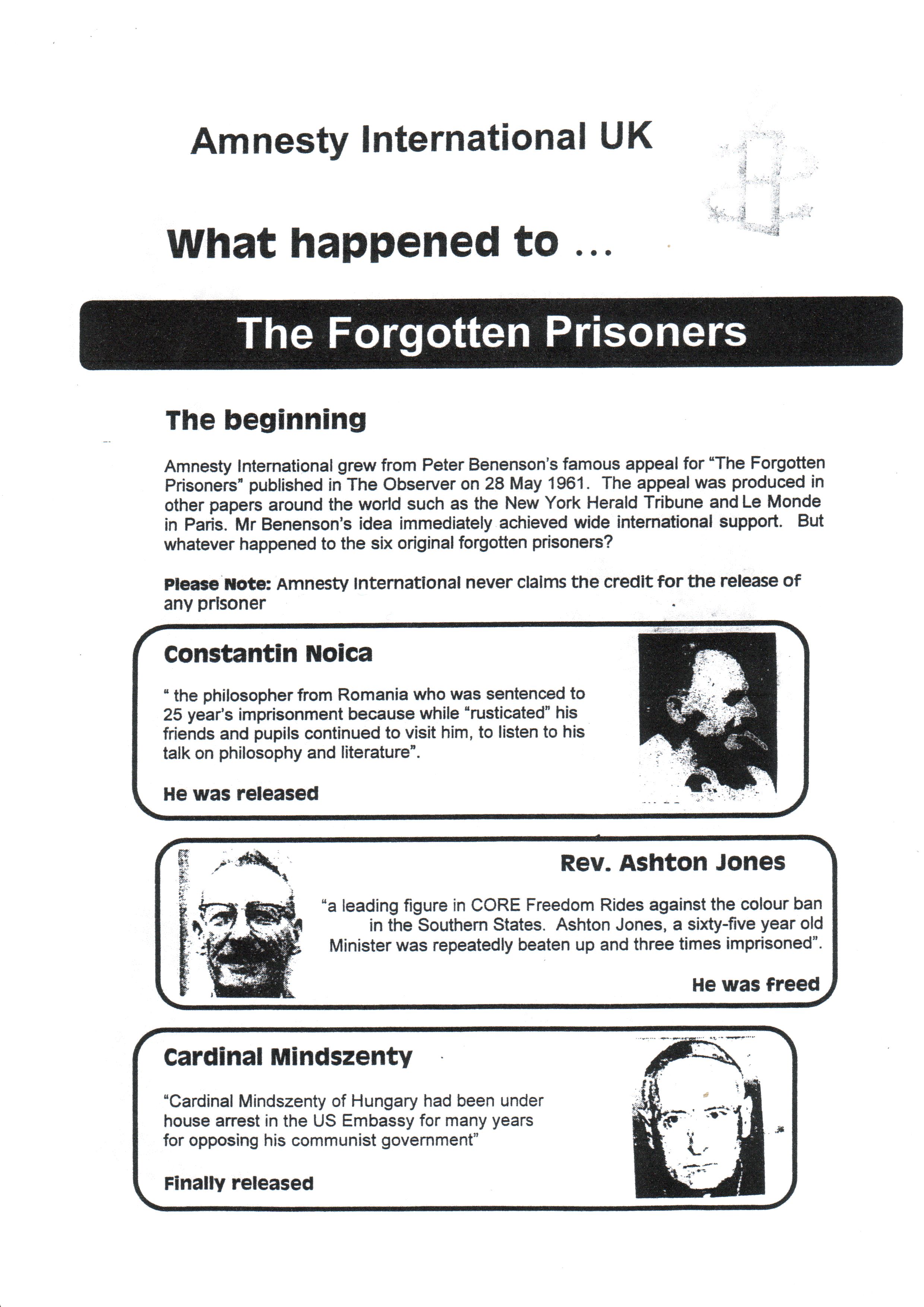 Amnesty International UK

What happened to ...

The Forgotten Prisoners

The beginning

Amnesty International grew from Peter Benenson's famous appeal for "The Forgotten Prisoners" published in The Observer on 28 May 1961. The appeal was produced in other papers around the world such as the New York Herald Tribune and Le Monde in Paris. Mr Benenson's idea immediately achieved wide international support. But whatever happened to the six original forgotten prisoners?

Please Note: Amnesty International never claims the credit for the release of any prisoner

Constantin Noica

" the philosopher from Romania who was sentenced to 25 year's imprisonment because while "rusticated" his friends and pupils continued to visit him, to listen to his talk on philosophy and literature".

He was released

Rev. Ashton Jones

"a leading figure in CORE Freedom Rides against the colour ban in the Southern States. Ashton Jones, a sixty-five year old Minister was repeatedly beaten up and three times imprisoned".

He was freed

Cardinal Mindszenty

"Cardinal Mindszenty of Hungary had been under house arrest in the US Embassy for many years for opposing his communist government"

Finally released